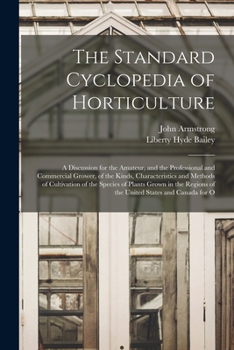 The Standard Cyclopedia of Horticulture

John Armstrong
Liberty Hyde Bailey

A Discussion for the Amateur, and the Professional and Commercial Grower, of the Kinds, Characteristics and Methods of Cultivation of the Species of Plants Grown in the Regions of the United States and Canada for O